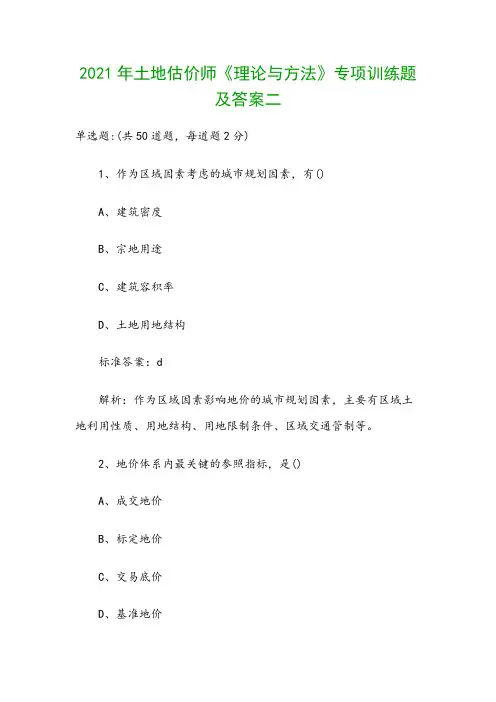 2021 年土地估价师《理论与方法》专项训练题及答案二

单选题:(共 50 道题，每道题 2 分)

1、作为区域因素考虑的城市规划因素，有()

A、建筑密度

B、宗地用途

C、建筑容积率

D、土地用地结构

标准答案：d

解析：作为区域因素影响地价的城市规划因素，主要有区域土地利用性质、用地结构、用地限制条件、区域交通管制等。

2、地价体系内最关键的参照指标，是()

A、成交地价

B、标定地价

C、交易底价

D、基准地价